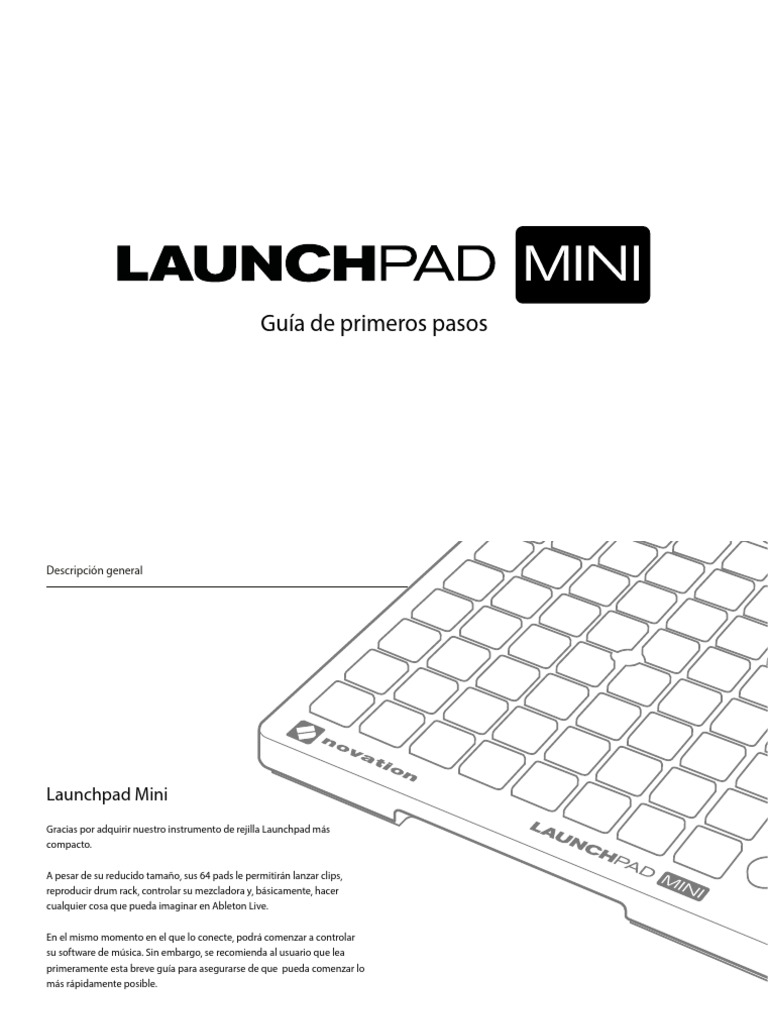 LAUNCHPAD MINI

Guía de primeros pasos

Descripción general

novation

LAUNCHPAD MINI

Launchpad Mini

Gracias por adquirir nuestro instrumento de rejilla Launchpad más compacto.

A pesar de su reducido tamaño, sus 64 pads le permitirán lanzar clips, reproducir drum rack, controlar su mezcladora y, básicamente, hacer cualquier cosa que pueda imaginar en Ableton Live.

En el mismo momento en el que lo conecte, podrá comenzar a controlar su software de música. Sin embargo, se recomienda al usuario que lea primeramente esta breve guía para asegurarse de que pueda comenzar lo más rápidamente posible.